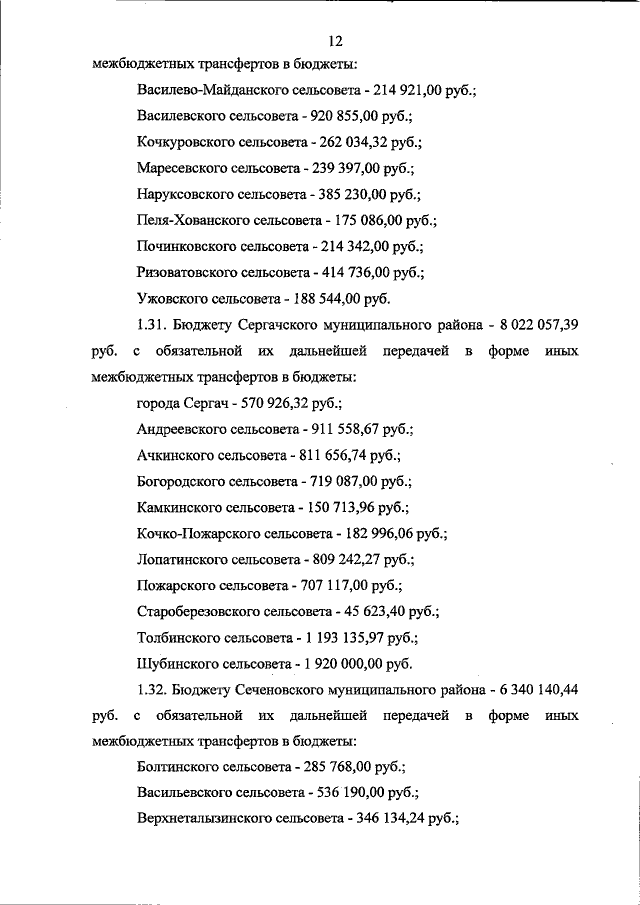 12

межбюджетных трансфертов в бюджеты:

Василево-Майданского сельсовета - 214 921,00 руб.;

Василевского сельсовета - 920 855,00 руб.;

Кочкуровского сельсовета - 262 034,32 руб.;

Маресевского сельсовета - 239 397,00 руб.;

Наруксовского сельсовета - 385 230,00 руб.;

Пеля-Хованского сельсовета - 175 086,00 руб.;

Починковского сельсовета - 214 342,00 руб.;

Ризоватовского сельсовета - 414 736,00 руб.;

Ужовского сельсовета - 188 544,00 руб.

1.31. Бюджету Сергачского муниципального района - 8 022 057,39 руб. с обязательной их дальнейшей передачей в форме иных межбюджетных трансфертов в бюджеты:

города Сергач - 570 926,32 руб.;

Андреевского сельсовета - 911 558,67 руб.;

Ачкинского сельсовета - 811 656,74 руб.;

Богородского сельсовета - 719 087,00 руб.;

Камкинского сельсовета - 150 713,96 руб.;

Кочко-Пожарского сельсовета - 182 996,06 руб.;

Лопатинского сельсовета - 809 242,27 руб.;

Пожарского сельсовета - 707 117,00 руб.;

Староберезовского сельсовета - 45 623,40 руб.;

Толбинского сельсовета - 1 193 135,97 руб.;

Шубинского сельсовета - 1 920 000,00 руб.

1.32. Бюджету Сеченовского муниципального района - 6 340 140,44 руб. с обязательной их дальнейшей передачей в форме иных межбюджетных трансфертов в бюджеты:

Болтинского сельсовета - 285 768,00 руб.;

Васильевского сельсовета - 536 190,00 руб.;

Верхнеталызинского сельсовета - 346 134,24 руб.;